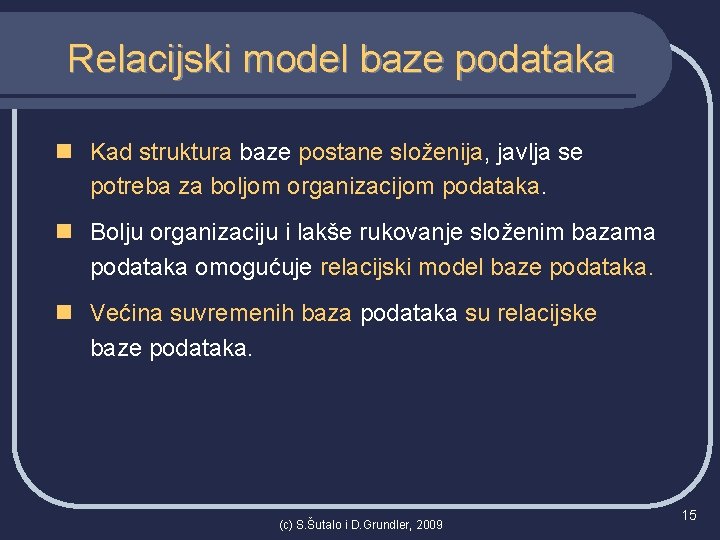 Relacijski model baze podataka

Kad struktura baze postane složenija, javlja se potreba za boljom organizacijom podataka.

Bolju organizaciju i lakše rukovanje složenim bazama podataka omogućuje relacijski model baze podataka.

Većina suvremenih baza podataka su relacijske baze podataka.

(c) S.Šutalo i D.Grundler, 2009

15